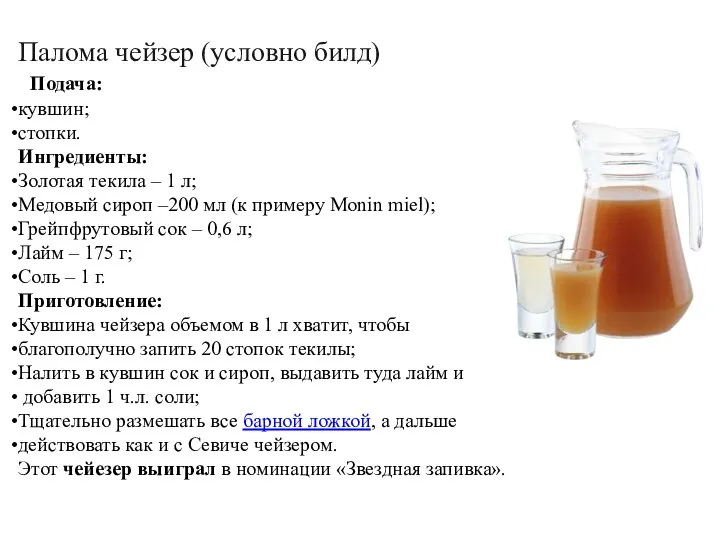 Палома чейзер (условно билд)

Подача:
•кувшин;
•стопки.

Ингредиенты:
•Золотая текила – 1 л;
•Медовый сироп –200 мл (к примеру Monin miel);
•Грейпфрутовый сок – 0,6 л;
•Лайм – 175 г;
•Соль – 1 г.

Приготовление:
•Кувшина чейзера объемом в 1 л хватит, чтобы
•благополучно запить 20 стопок текилы;
•Налить в кувшин сок и сироп, выдавить туда лайм и
• добавить 1 ч.л. соли;
•Тщательно размешать все барной ложкой, а дальше
•действовать как и с Севиче чейзером.
Этот чейезер выиграл в номинации «Звездная запивка».